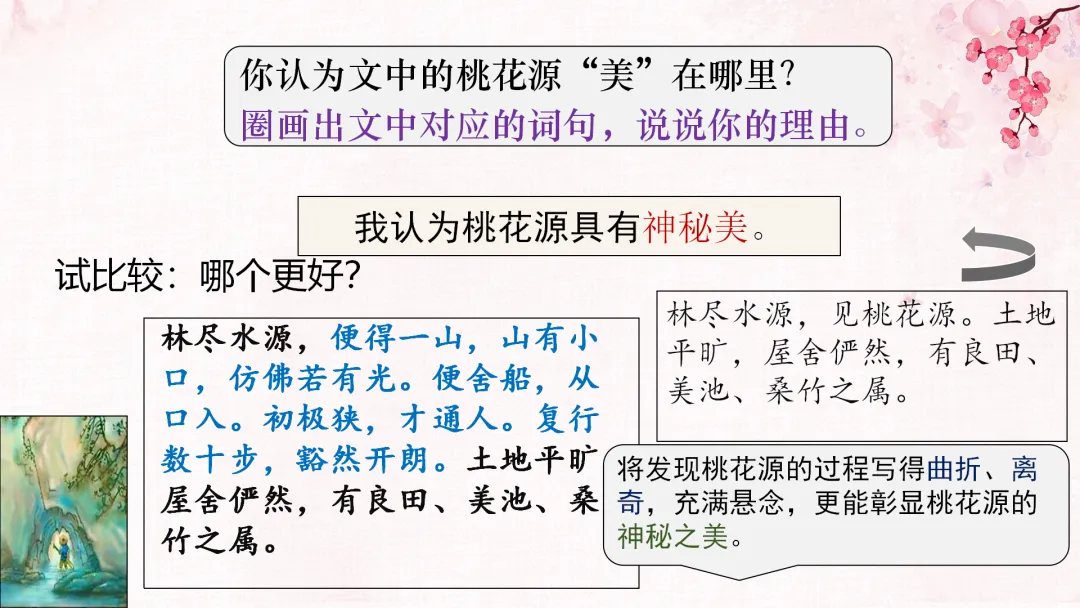 你认为文中的桃花源“美”在哪里?
圈画出文中对应的词句，说说你的理由。

我认为桃花源具有神秘美。

试比较：哪个更好?

林尽水源，便得一山，山有小口，仿佛若有光。便舍船，从口入。初极狭，才通人。复行数十步，豁然开朗。土地平旷屋舍俨然，有良田、美池、桑竹之属。

林尽水源，见桃花源。土地平旷，屋舍俨然，有良田、美池、桑竹之属。

将发现桃花源的过程写得曲折、离奇，充满悬念，更能彰显桃花源的神秘之美。